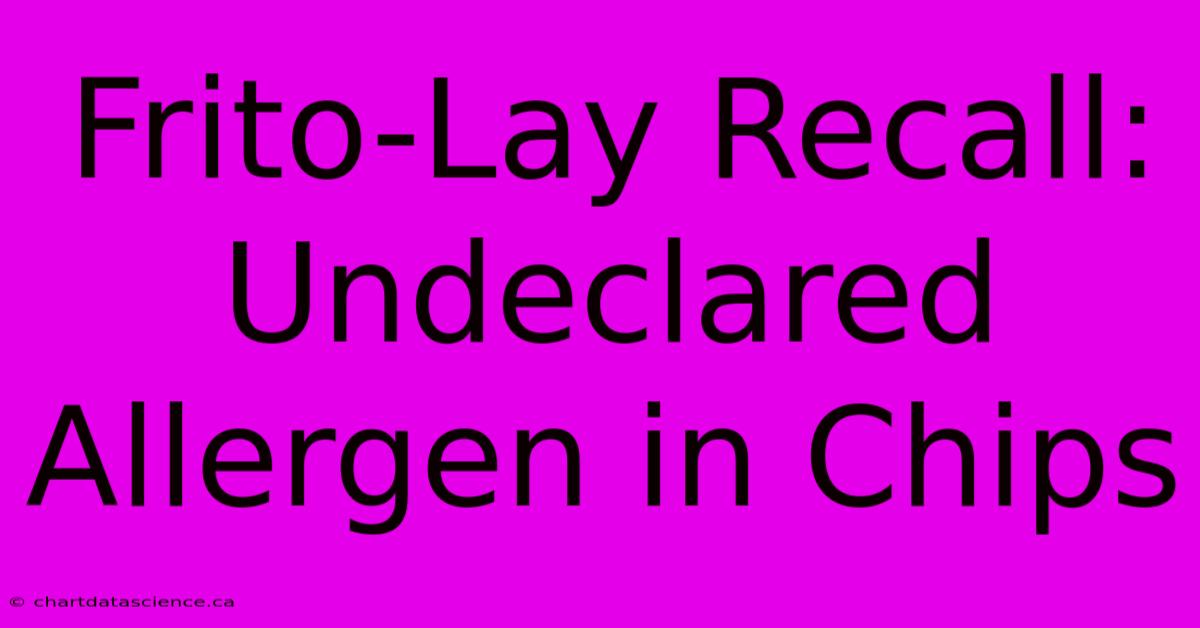 Frito-Lay Recall: Undeclared Allergen in Chips

© chartdatascience.ca